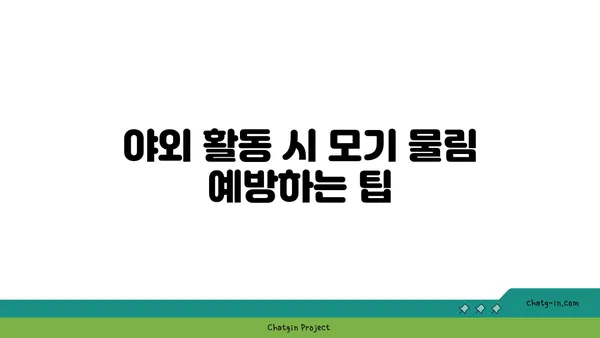 야외 활동 시 모기 물림 예방하는 팁

chatg-in.com

Chatgin Project